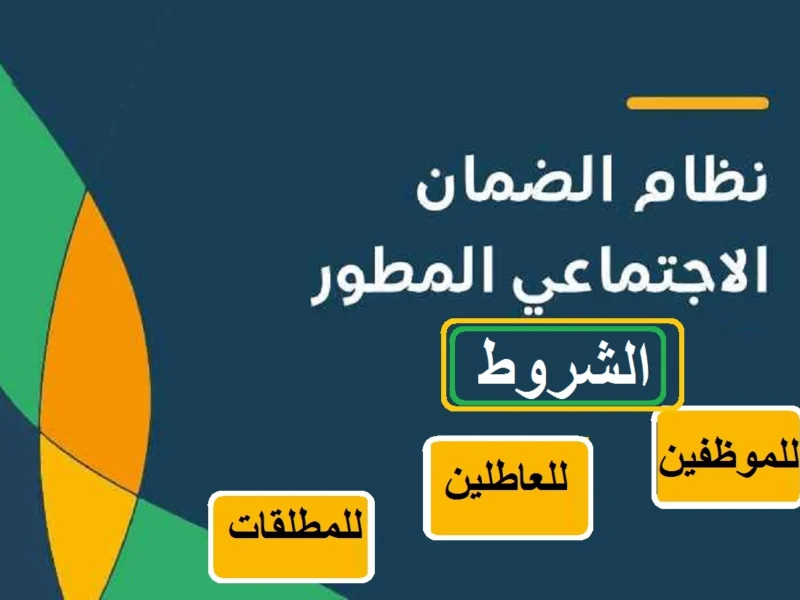 نظام الضمان الاجتماعي المطور

الشروط

للموظفين

للعاطلين

للمطلقات